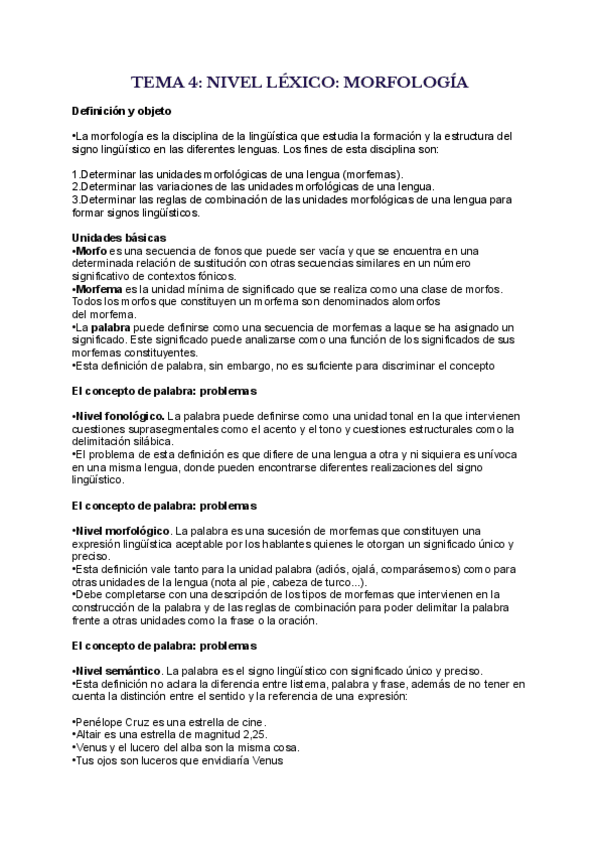 TEMA 4: NIVEL LÉXICO: MORFOLOGÍA

Definición y objeto

•La morfología es la disciplina de la lingüística que estudia la formación y la estructura del signo lingüístico en las diferentes lenguas. Los fines de esta disciplina son:

1.Determinar las unidades morfológicas de una lengua (morfemas).
2.Determinar las variaciones de las unidades morfológicas de una lengua.
3.Determinar las reglas de combinación de las unidades morfológicas de una lengua para formar signos lingüísticos.

Unidades básicas
•Morfo es una secuencia de fonos que puede ser vacía y que se encuentra en una determinada relación de sustitución con otras secuencias similares en un número significativo de contextos fónicos.
•Morfema es la unidad mínima de significado que se realiza como una clase de morfos. Todos los morfos que constituyen un morfema son denominados alomorfos del morfema.
•La palabra puede definirse como una secuencia de morfemas a laque se ha asignado un significado. Este significado puede analizarse como una función de los significados de sus morfemas constituyentes.
•Esta definición de palabra, sin embargo, no es suficiente para discriminar el concepto

El concepto de palabra: problemas

•Nivel fonológico. La palabra puede definirse como una unidad tonal en la que intervienen cuestiones suprasegmentales como el acento y el tono y cuestiones estructurales como la delimitación silábica.
•El problema de esta definición es que difiere de una lengua a otra y ni siquiera es unívoca en una misma lengua, donde pueden encontrarse diferentes realizaciones del signo lingüístico.

El concepto de palabra: problemas

•Nivel morfológico. La palabra es una sucesión de morfemas que constituyen una expresión lingüística aceptable por los hablantes quienes le otorgan un significado único y preciso.
•Esta definición vale tanto para la unidad palabra (adiós, ojalá, comparásemos) como para otras unidades de la lengua (nota al pie, cabeza de turco...).
•Debe completarse con una descripción de los tipos de morfemas que intervienen en la construcción de la palabra y de las reglas de combinación para poder delimitar la palabra frente a otras unidades como la frase o la oración.

El concepto de palabra: problemas

•Nivel semántico. La palabra es el signo lingüístico con significado único y preciso.
•Esta definición no aclara la diferencia entre listema, palabra y frase, además de no tener en cuenta la distinción entre el sentido y la referencia de una expresión:

•Penélope Cruz es una estrella de cine.
•Altair es una estrella de magnitud 2,25.
•Venus y el lucero del alba son la misma cosa.
•Tus ojos son luceros que envidiaría Venus